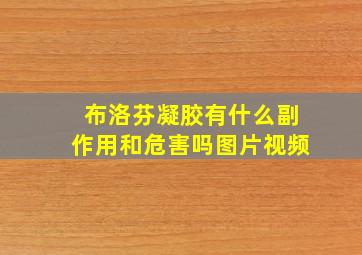 布洛芬凝胶有什么副作用和危害吗图片视频